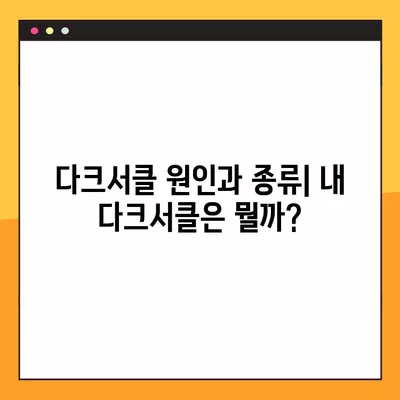 다크서클 원인과 종류| 내 다크서클은 뭘까?